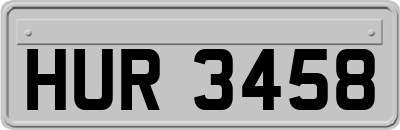 HUR 3458